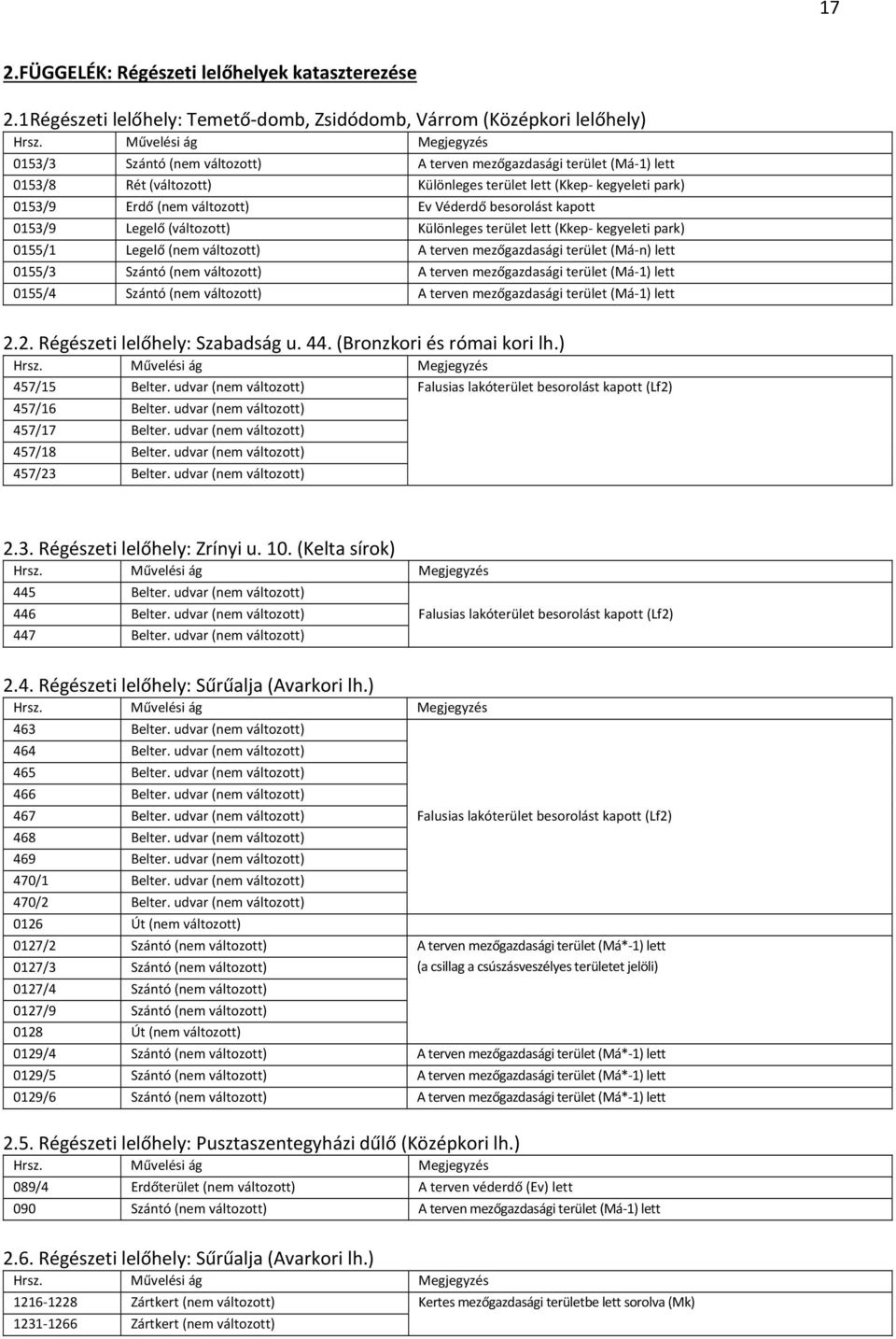 17

2.FÜGGELÉK: Régészeti lelőhelyek kataszterezése

2.1Régészeti lelőhely: Temető-domb, Zsidódomb, Várrom (Középkori lelőhely)

| Hrsz. | Művelési ág | Megjegyzés |
|---|---|---|
| 0153/3 | Szántó (nem változott) | A terven mezőgazdasági terület (Má-1) lett |
| 0153/8 | Rét (változott) | Különleges terület lett (Kkep- kegyeleti park) |
| 0153/9 | Erdő (nem változott) | Ev Véderdő besorolást kapott |
| 0153/9 | Legelő (változott) | Különleges terület lett (Kkep- kegyeleti park) |
| 0155/1 | Legelő (nem változott) | A terven mezőgazdasági terület (Má-n) lett |
| 0155/3 | Szántó (nem változott) | A terven mezőgazdasági terület (Má-1) lett |
| 0155/4 | Szántó (nem változott) | A terven mezőgazdasági terület (Má-1) lett |

2.2. Régészeti lelőhely: Szabadság u. 44. (Bronzkori és római kori lh.)

| Hrsz. | Művelési ág | Megjegyzés |
|---|---|---|
| 457/15 | Belter. udvar (nem változott) | Falusias lakóterület besorolást kapott (Lf2) |
| 457/16 | Belter. udvar (nem változott) | |
| 457/17 | Belter. udvar (nem változott) | |
| 457/18 | Belter. udvar (nem változott) | |
| 457/23 | Belter. udvar (nem változott) | |

2.3. Régészeti lelőhely: Zrínyi u. 10. (Kelta sírok)

| Hrsz. | Művelési ág | Megjegyzés |
|---|---|---|
| 445 | Belter. udvar (nem változott) | |
| 446 | Belter. udvar (nem változott) | Falusias lakóterület besorolást kapott (Lf2) |
| 447 | Belter. udvar (nem változott) | |

2.4. Régészeti lelőhely: Sűrűalja (Avarkori lh.)

| Hrsz. | Művelési ág | Megjegyzés |
|---|---|---|
| 463 | Belter. udvar (nem változott) | |
| 464 | Belter. udvar (nem változott) | |
| 465 | Belter. udvar (nem változott) | |
| 466 | Belter. udvar (nem változott) | |
| 467 | Belter. udvar (nem változott) | Falusias lakóterület besorolást kapott (Lf2) |
| 468 | Belter. udvar (nem változott) | |
| 469 | Belter. udvar (nem változott) | |
| 470/1 | Belter. udvar (nem változott) | |
| 470/2 | Belter. udvar (nem változott) | |
| 0126 | Út (nem változott) | |
| 0127/2 | Szántó (nem változott) | A terven mezőgazdasági terület (Má*-1) lett |
| 0127/3 | Szántó (nem változott) | (a csillag a csúszásveszélyes területet jelöli) |
| 0127/4 | Szántó (nem változott) | |
| 0127/9 | Szántó (nem változott) | |
| 0128 | Út (nem változott) | |
| 0129/4 | Szántó (nem változott) | A terven mezőgazdasági terület (Má*-1) lett |
| 0129/5 | Szántó (nem változott) | A terven mezőgazdasági terület (Má*-1) lett |
| 0129/6 | Szántó (nem változott) | A terven mezőgazdasági terület (Má*-1) lett |

2.5. Régészeti lelőhely: Pusztaszentegyházi dűlő (Középkori lh.)

| Hrsz. | Művelési ág | Megjegyzés |
|---|---|---|
| 089/4 | Erdőterület (nem változott) | A terven véderdő (Ev) lett |
| 090 | Szántó (nem változott) | A terven mezőgazdasági terület (Má-1) lett |

2.6. Régészeti lelőhely: Sűrűalja (Avarkori lh.)

| Hrsz. | Művelési ág | Megjegyzés |
|---|---|---|
| 1216-1228 | Zártkert (nem változott) | Kertes mezőgazdasági területbe lett sorolva (Mk) |
| 1231-1266 | Zártkert (nem változott) | |